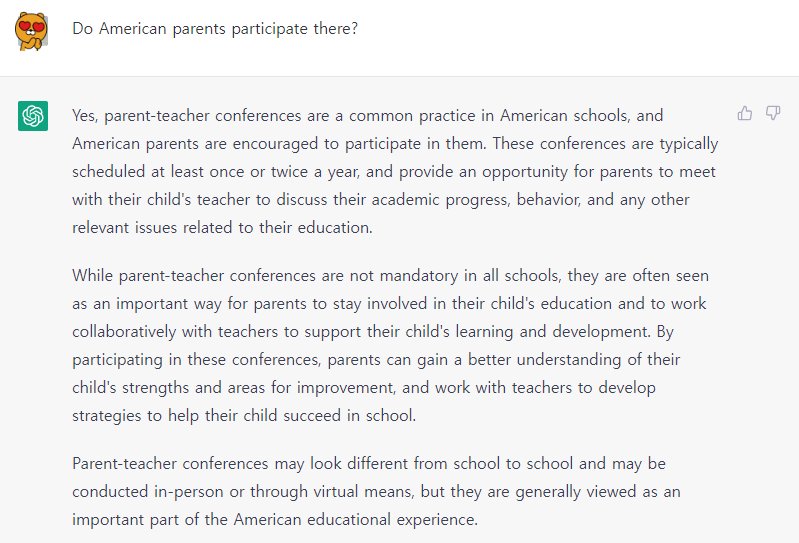 Do American parents participate there?

Yes, parent-teacher conferences are a common practice in American schools, and American parents are encouraged to participate in them. These conferences are typically scheduled at least once or twice a year, and provide an opportunity for parents to meet with their child's teacher to discuss their academic progress, behavior, and any other relevant issues related to their education.

While parent-teacher conferences are not mandatory in all schools, they are often seen as an important way for parents to stay involved in their child's education and to work collaboratively with teachers to support their child's learning and development. By participating in these conferences, parents can gain a better understanding of their child's strengths and areas for improvement, and work with teachers to develop strategies to help their child succeed in school.

Parent-teacher conferences may look different from school to school and may be conducted in-person or through virtual means, but they are generally viewed as an important part of the American educational experience.